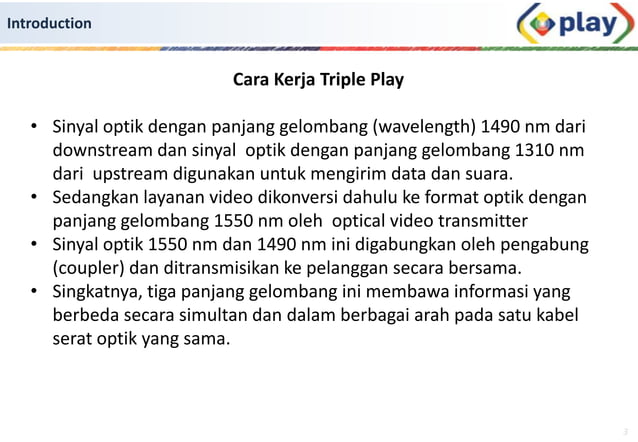 Introduction

play

Cara Kerja Triple Play

• Sinyal optik dengan panjang gelombang (wavelength) 1490 nm dari downstream dan sinyal optik dengan panjang gelombang 1310 nm dari upstream digunakan untuk mengirim data dan suara.
• Sedangkan layanan video dikonversi dahulu ke format optik dengan panjang gelombang 1550 nm oleh optical video transmitter
• Sinyal optik 1550 nm dan 1490 nm ini digabungkan oleh pengabung (coupler) dan ditransmisikan ke pelanggan secara bersama.
• Singkatnya, tiga panjang gelombang ini membawa informasi yang berbeda secara simultan dan dalam berbagai arah pada satu kabel serat optik yang sama.

3